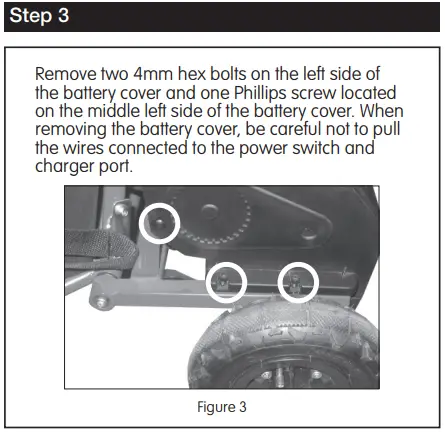 Step 3

Remove two 4mm hex bolts on the left side of the battery cover and one Phillips screw located on the middle left side of the battery cover. When removing the battery cover, be careful not to pull the wires connected to the power switch and charger port.

Figure 3